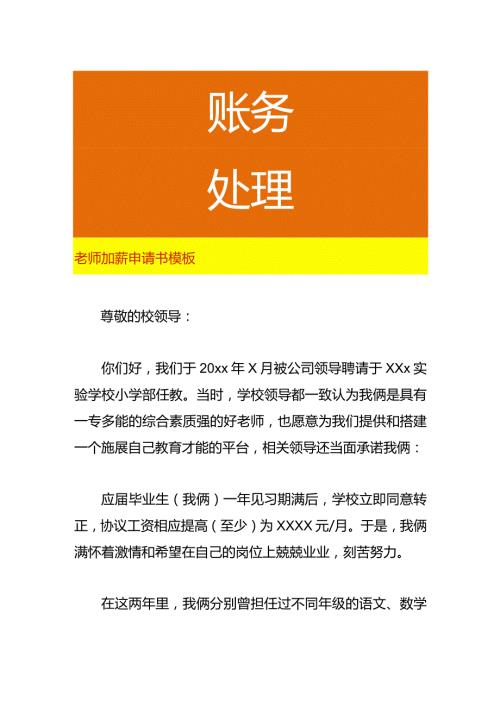 账务
处理

老师加薪申请书模板

尊敬的校领导：

你们好，我们于 20xx 年 X 月被公司领导聘请于 XXx 实验学校小学部任教。当时，学校领导都一致认为我俩是具有一专多能的综合素质强的好老师，也愿意为我们提供和搭建一个施展自己教育才能的平台，相关领导还当面承诺我俩：

应届毕业生（我俩）一年见习期满后，学校立即同意转正，协议工资相应提高（至少）为 XXXX 元/月。于是，我俩满怀着激情和希望在自己的岗位上兢兢业业，刻苦努力。

在这两年里，我俩分别曾担任过不同年级的语文、数学